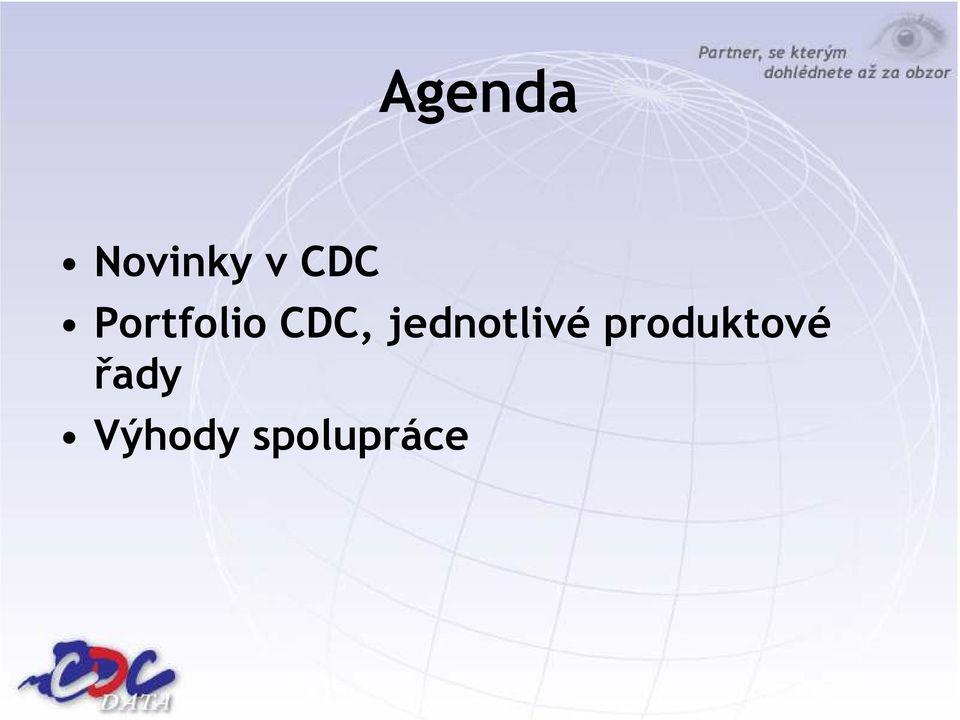 Partner, se kterým dohlédnete až za obzor

Agenda

• Novinky v CDC
• Portfolio CDC, jednotlivé produktové řady
• Výhody spolupráce

CDC DATA